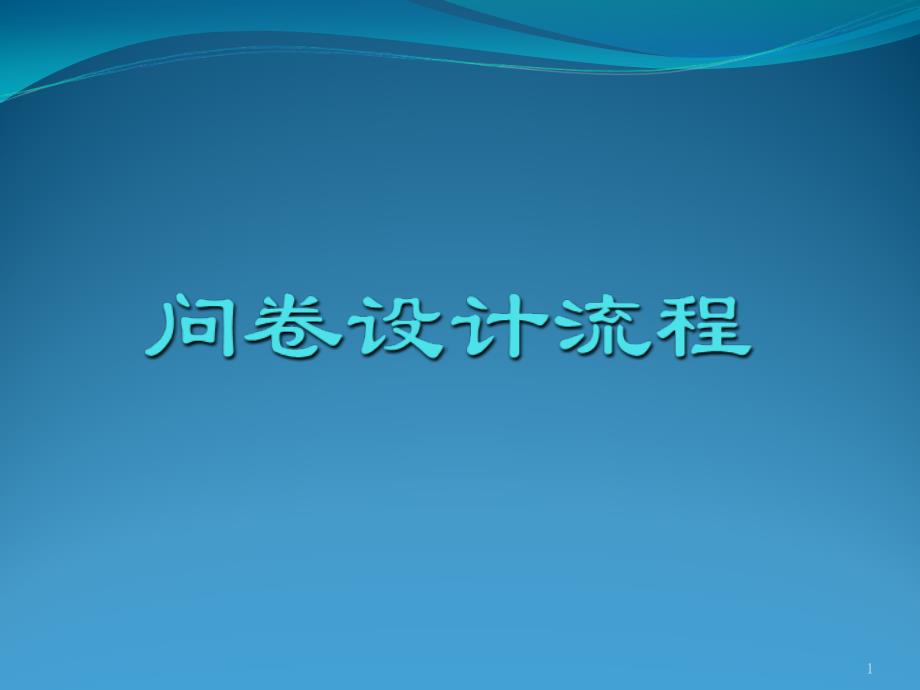 问卷设计流程

1